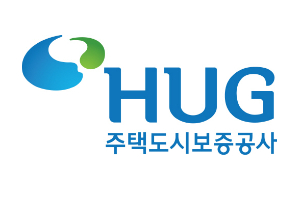 HUG
주택도시보증공사